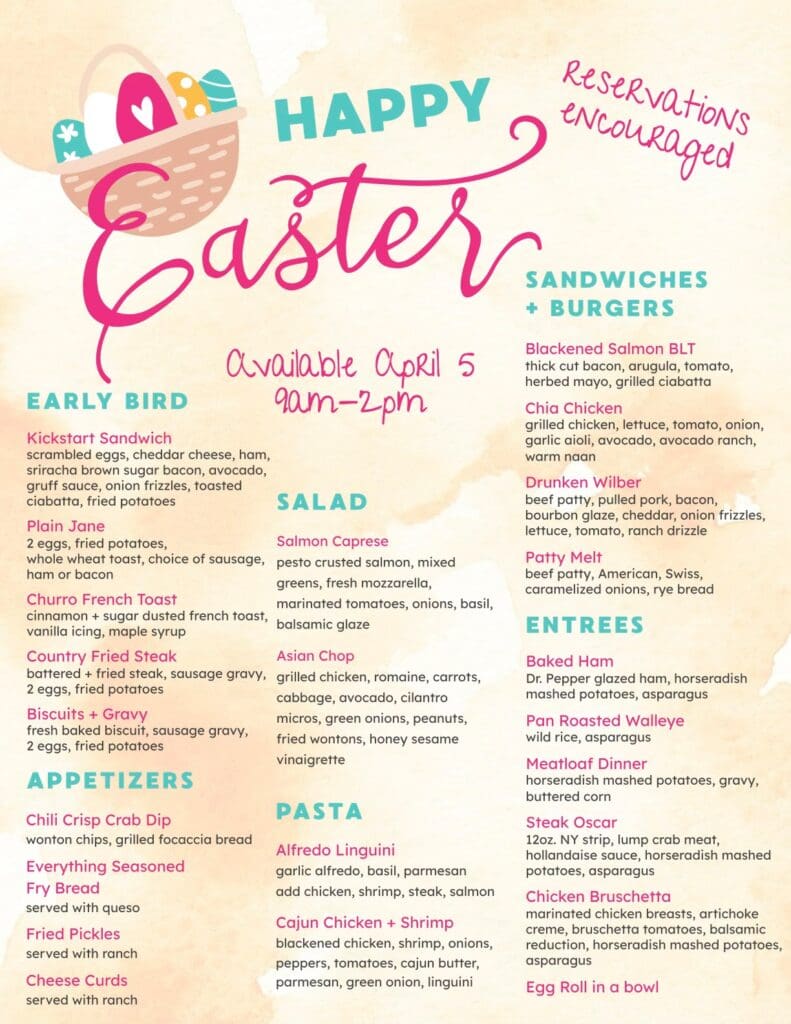 HAPPY

Easter

Reservations encouraged

Available April 5
9am-2pm

EARLY BIRD

Kickstart Sandwich
scrambled eggs, cheddar cheese, ham, sriracha brown sugar bacon, avocado, gruff sauce, onion frizzles, toasted ciabatta, fried potatoes

Plain Jane
2 eggs, fried potatoes, whole wheat toast, choice of sausage, ham or bacon

Churro French Toast
cinnamon + sugar dusted french toast, vanilla icing, maple syrup

Country Fried Steak
battered + fried steak, sausage gravy, 2 eggs, fried potatoes

Biscuits + Gravy
fresh baked biscuit, sausage gravy, 2 eggs, fried potatoes

APPETIZERS

Chili Crisp Crab Dip
wonton chips, grilled focaccia bread

Everything Seasoned Fry Bread
served with queso

Fried Pickles
served with ranch

Cheese Curds
served with ranch

SALAD

Salmon Caprese
pesto crusted salmon, mixed greens, fresh mozzarella, marinated tomatoes, onions, basil, balsamic glaze

Asian Chop
grilled chicken, romaine, carrots, cabbage, avocado, cilantro micros, green onions, peanuts, fried wontons, honey sesame vinaigrette

PASTA

Alfredo Linguini
garlic alfredo, basil, parmesan
add chicken, shrimp, steak, salmon

Cajun Chicken + Shrimp
blackened chicken, shrimp, onions, peppers, tomatoes, cajun butter, parmesan, green onion, linguini

SANDWICHES + BURGERS

Blackened Salmon BLT
thick cut bacon, arugula, tomato, herbed mayo, grilled ciabatta

Chia Chicken
grilled chicken, lettuce, tomato, onion, garlic aioli, avocado, avocado ranch, warm naan

Drunken Wilber
beef patty, pulled pork, bacon, bourbon glaze, cheddar, onion frizzles, lettuce, tomato, ranch drizzle

Patty Melt
beef patty, American, Swiss, caramelized onions, rye bread

ENTREES

Baked Ham
Dr. Pepper glazed ham, horseradish mashed potatoes, asparagus

Pan Roasted Walleye
wild rice, asparagus

Meatloaf Dinner
horseradish mashed potatoes, gravy, buttered corn

Steak Oscar
12oz. NY strip, lump crab meat, hollandaise sauce, horseradish mashed potatoes, asparagus

Chicken Bruschetta
marinated chicken breasts, artichoke creme, bruschetta tomatoes, balsamic reduction, horseradish mashed potatoes, asparagus

Egg Roll in a bowl